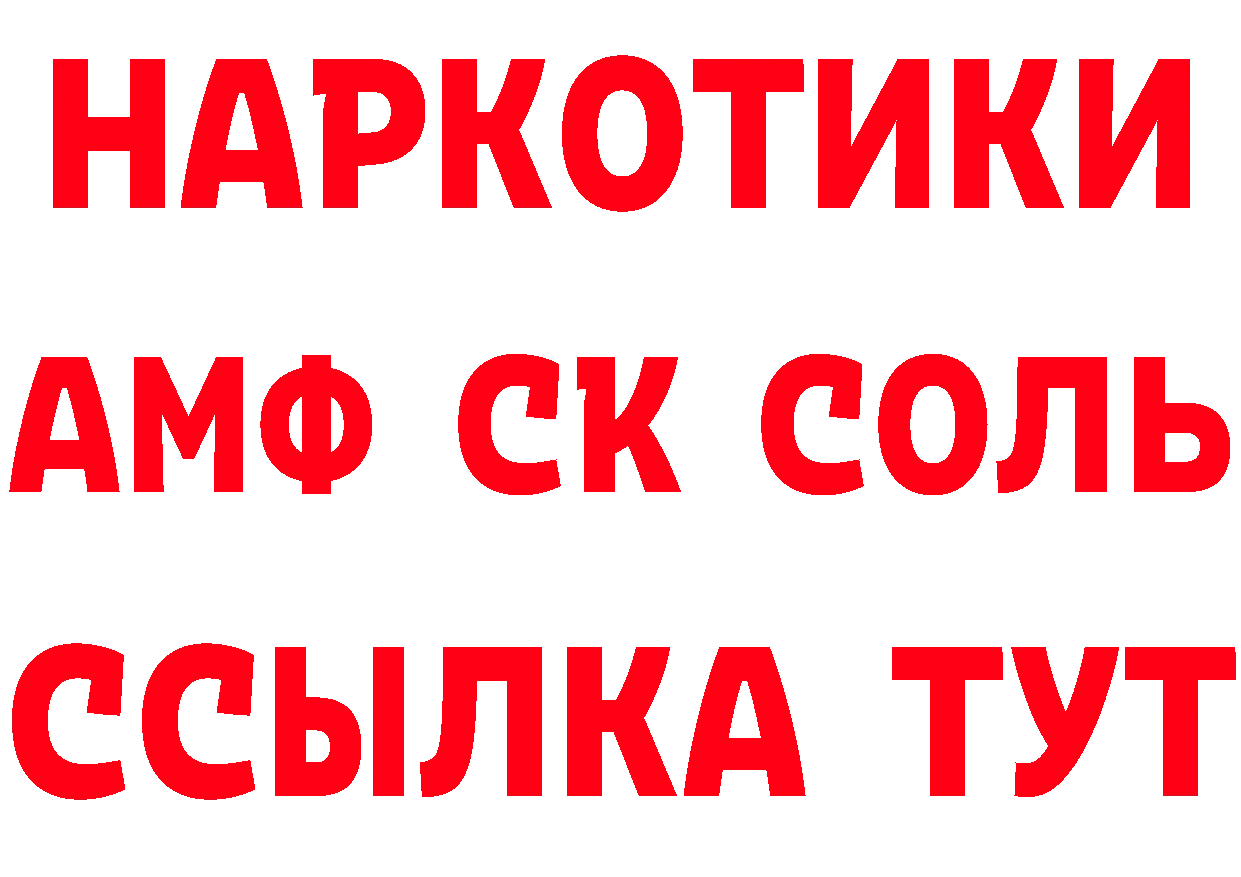 НАРКОТИКИ
АМФ СК СОЛЬ
ССЫЛКА ТУТ